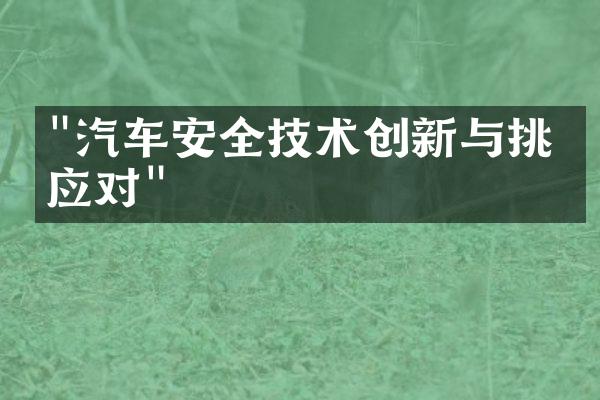 "汽车安全技术创新与挑应对"